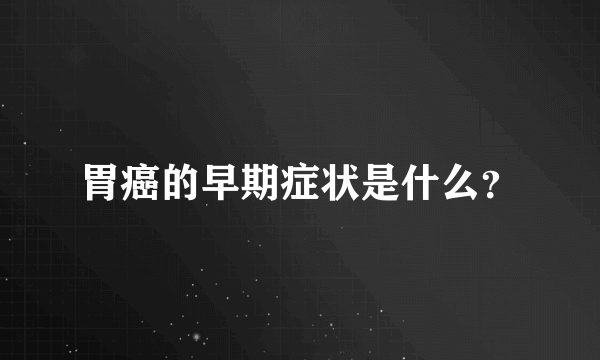 胃癌的早期症状是什么?